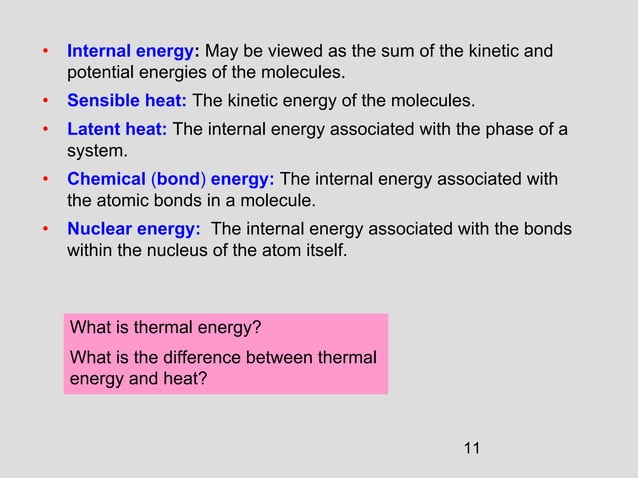 • Internal energy: May be viewed as the sum of the kinetic and potential energies of the molecules.

• Sensible heat: The kinetic energy of the molecules.

• Latent heat: The internal energy associated with the phase of a system.

• Chemical (bond) energy: The internal energy associated with the atomic bonds in a molecule.

• Nuclear energy: The internal energy associated with the bonds within the nucleus of the atom itself.

What is thermal energy?

What is the difference between thermal energy and heat?

11